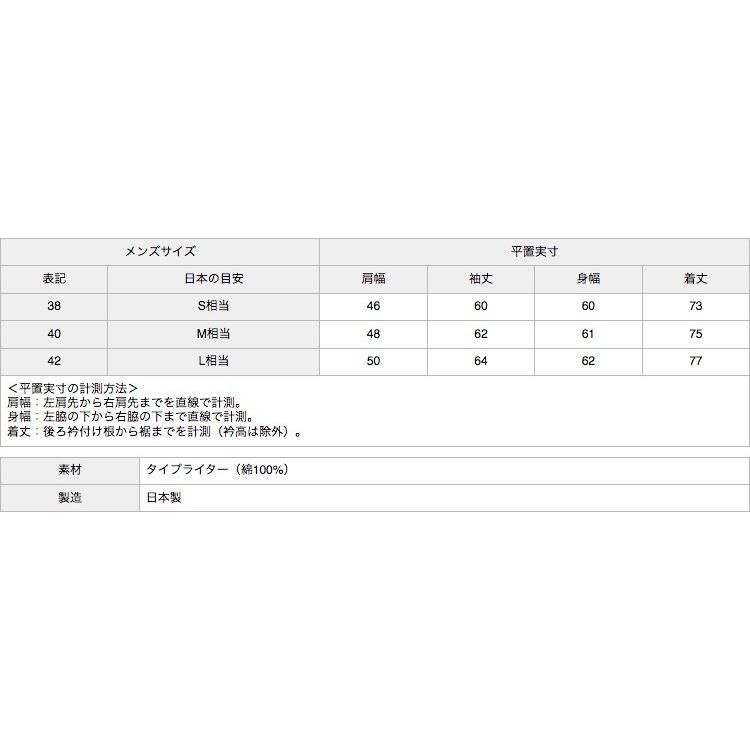 | メンズサイズ | | 平置実寸 | | | |
|---|---|---|---|---|---|
| 表記 | 日本の目安 | 肩幅 | 袖丈 | 身幅 | 着丈 |
| 38 | S相当 | 46 | 60 | 60 | 73 |
| 40 | M相当 | 48 | 62 | 61 | 75 |
| 42 | L相当 | 50 | 64 | 62 | 77 |

＜平置実寸の計測方法＞
肩幅：左肩先から右肩先までを直線で計測。
身幅：左脇の下から右脇の下まで直線で計測。
着丈：後ろ衿付け根から裾までを計測（衿高は除外）。

| 素材 | タイプライター（綿100%） |
|---|---|
| 製造 | 日本製 |